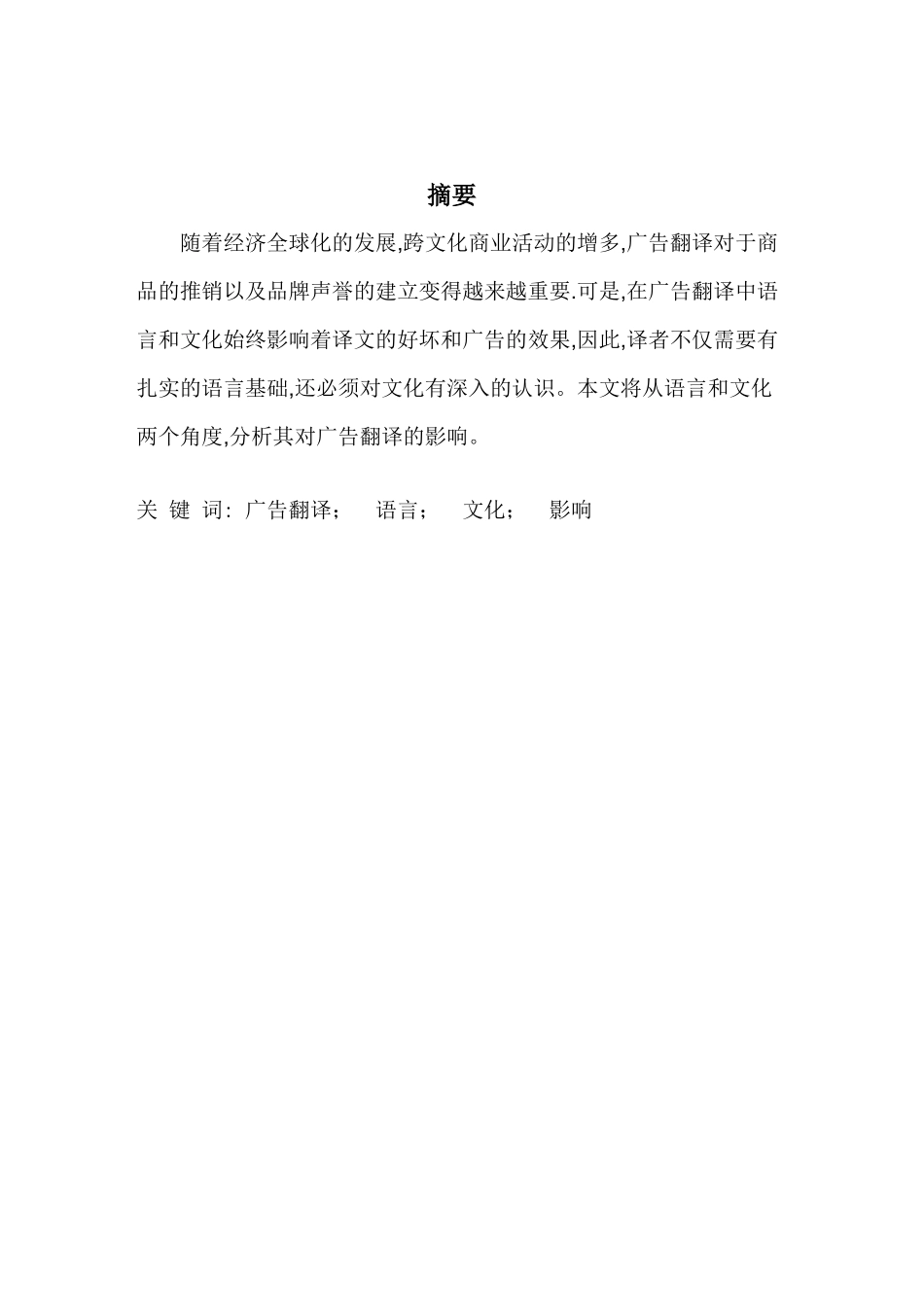 摘要

随着经济全球化的发展,跨文化商业活动的增多,广告翻译对于商品的推销以及品牌声誉的建立变得越来越重要.可是,在广告翻译中语言和文化始终影响着译文的好坏和广告的效果,因此,译者不仅需要有扎实的语言基础,还必须对文化有深入的认识。本文将从语言和文化两个角度,分析其对广告翻译的影响。

关 键 词: 广告翻译;   语言;   文化;   影响